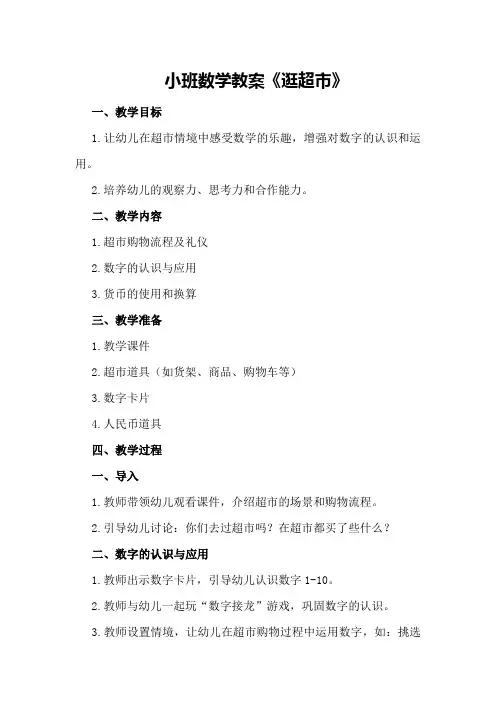 小班数学教案《逛超市》

一、教学目标

1.让幼儿在超市情境中感受数学的乐趣，增强对数字的认识和运用。

2.培养幼儿的观察力、思考力和合作能力。

二、教学内容

1.超市购物流程及礼仪

2.数字的认识与应用

3.货币的使用和换算

三、教学准备

1.教学课件

2.超市道具（如货架、商品、购物车等）

3.数字卡片

4.人民币道具

四、教学过程

一、导入

1.教师带领幼儿观看课件，介绍超市的场景和购物流程。

2.引导幼儿讨论：你们去过超市吗？在超市都买了些什么？

二、数字的认识与应用

1.教师出示数字卡片，引导幼儿认识数字 1-10。

2.教师与幼儿一起玩“数字接龙”游戏，巩固数字的认识。

3.教师设置情境，让幼儿在超市购物过程中运用数字，如：挑选